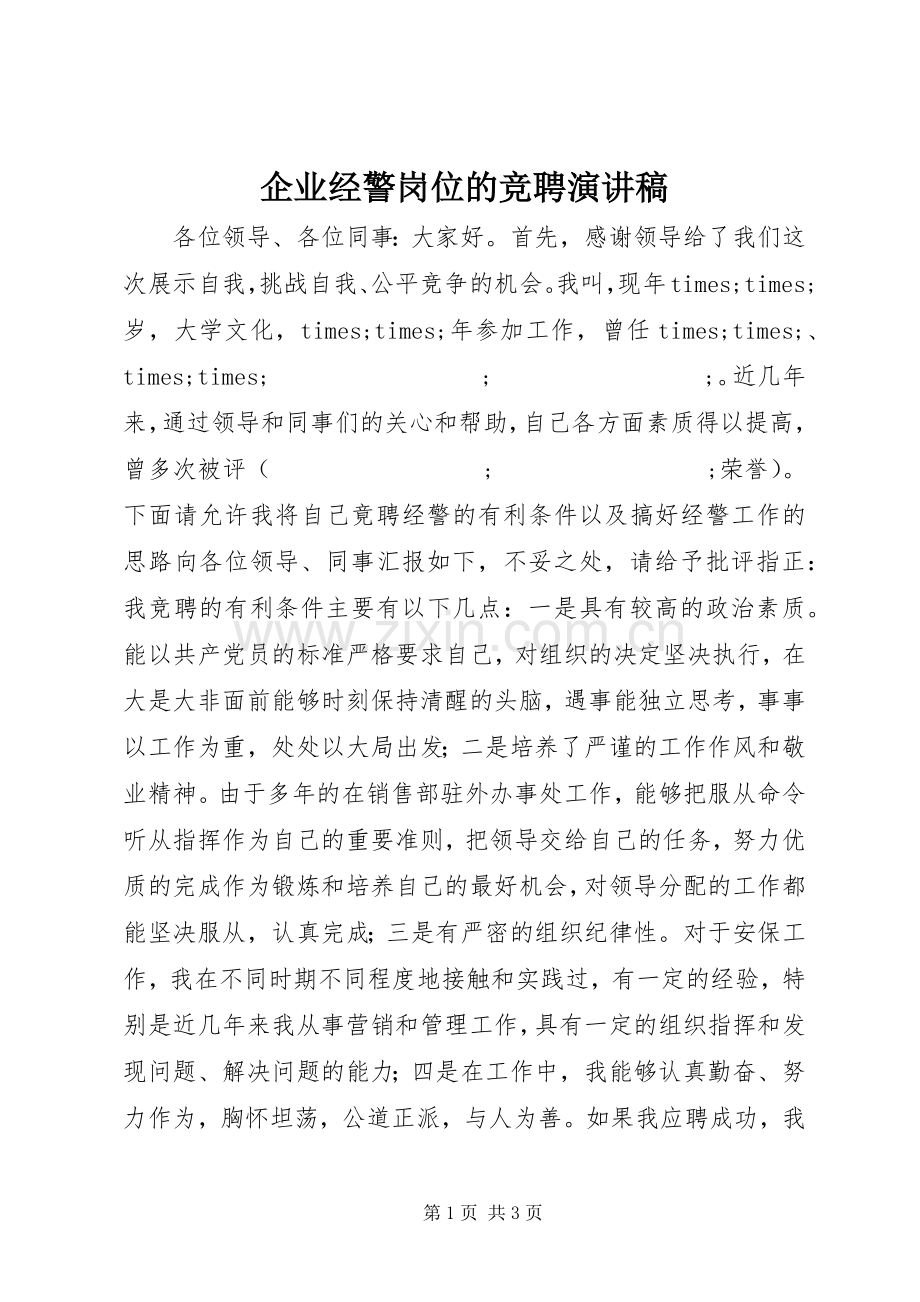 企业经警岗位的竞聘演讲稿

各位领导、各位同事:大家好。首先，感谢领导给了我们这次展示自我,挑战自我、公平竞争的机会。我叫,现年times;times;岁，大学文化，times;times;年参加工作，曾任times;times;、times;times; ; ;。近几年来,通过领导和同事们的关心和帮助,自己各方面素质得以提高，曾多次被评（ ; ;荣誉）。下面请允许我将自己竟聘经警的有利条件以及搞好经警工作的思路向各位领导、同事汇报如下，不妥之处，请给予批评指正：我竞聘的有利条件主要有以下几点：一是具有较高的政治素质。能以共产党员的标准严格要求自己，对组织的决定坚决执行，在大是大非面前能够时刻保持清醒的头脑，遇事能独立思考，事事以工作为重，处处以大局出发;二是培养了严谨的工作作风和敬业精神。由于多年的在销售部驻外办事处工作，能够把服从命令听从指挥作为自己的重要准则，把领导交给自己的任务，努力优质的完成作为锻炼和培养自己的最好机会，对领导分配的工作都能坚决服从，认真完成;三是有严密的组织纪律性。对于安保工作，我在不同时期不同程度地接触和实践过，有一定的经验，特别是近几年来我从事营销和管理工作，具有一定的组织指挥和发现问题、解决问题的能力;四是在工作中，我能够认真勤奋、努力作为，胸怀坦荡，公道正派，与人为善。如果我应聘成功，我

第1页 共3页

www.zixin.com.cn